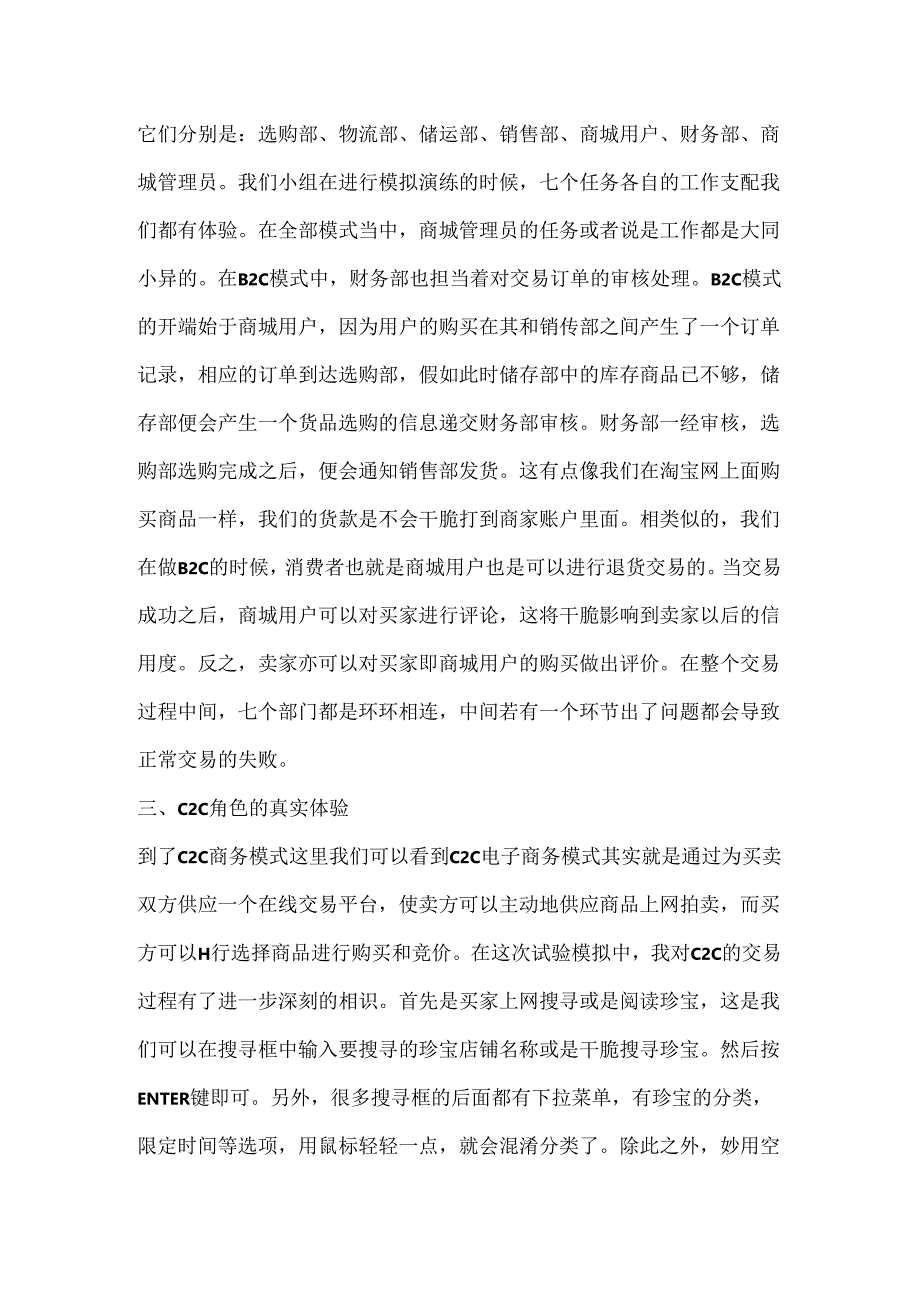 它们分别是：选购部、物流部、储运部、销售部、商城用户、财务部、商城管理员。我们小组在进行模拟演练的时候，七个任务各自的工作支配我们都有体验。在全部模式当中，商城管理员的任务或者说是工作都是大同小异的。在B2C模式中，财务部也担当着对交易订单的审核处理。B2C模式的开端始于商城用户，因为用户的购买在其和销传部之间产生了一个订单记录，相应的订单到达选购部，假如此时储存部中的库存商品已不够，储存部便会产生一个货品选购的信息递交财务部审核。财务部一经审核，选购部选购完成之后，便会通知销售部发货。这有点像我们在淘宝网上面购买商品一样，我们的货款是不会干脆打到商家账户里面。相类似的，我们在做B2C的时候，消费者也就是商城用户也是可以进行退货交易的。当交易成功之后，商城用户可以对买家进行评论，这将干脆影响到卖家以后的信用度。反之，卖家亦可以对买家即商城用户的购买做出评价。在整个交易过程中间，七个部门都是环环相连，中间若有一个环节出了问题都会导致正常交易的失败。

三、C2C角色的真实体验

到了C2C商务模式这里我们可以看到C2C电子商务模式其实就是通过为买卖双方供应一个在线交易平台，使卖方可以主动地供应商品上网拍卖，而买方可以H行选择商品进行购买和竞价。在这次试验模拟中，我对C2C的交易过程有了进一步深刻的相识。首先是买家上网搜寻或是阅读珍宝，这是我们可以在搜寻框中输入要搜寻的珍宝店铺名称或是干脆搜寻珍宝。然后按ENTER键即可。另外，很多搜寻框的后面都有下拉菜单，有珍宝的分类，限定时间等选项，用鼠标轻轻一点，就会混淆分类了。除此之外，妙用空